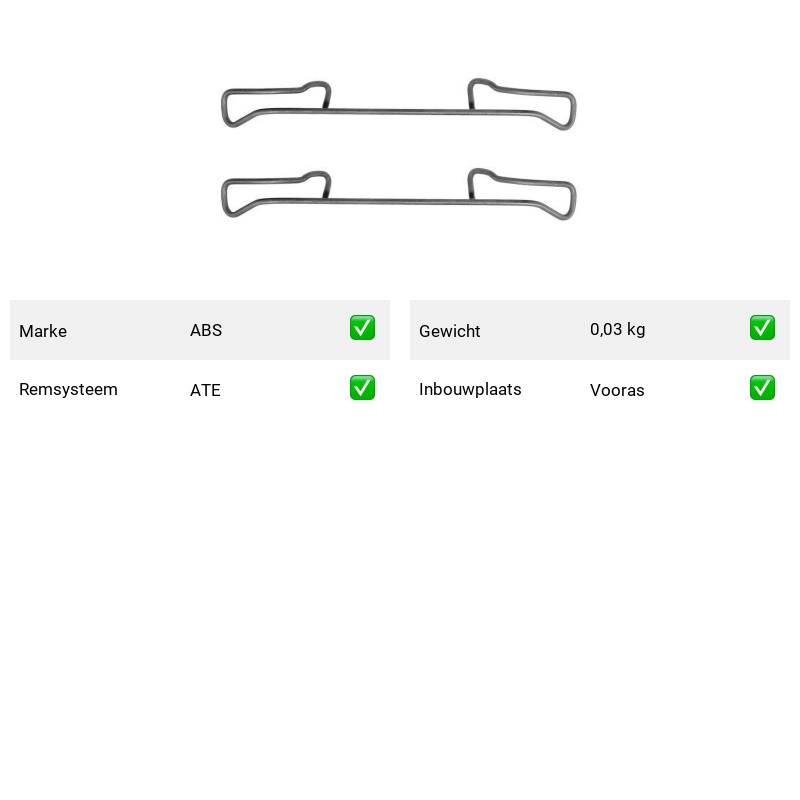 | Marke | ABS | ✅ |
|---|---|---|
| Remsysteem | ATE | ✅ |

| Gewicht | 0,03 kg | ✅ |
|---|---|---|
| Inbouwplaats | Vooras | ✅ |